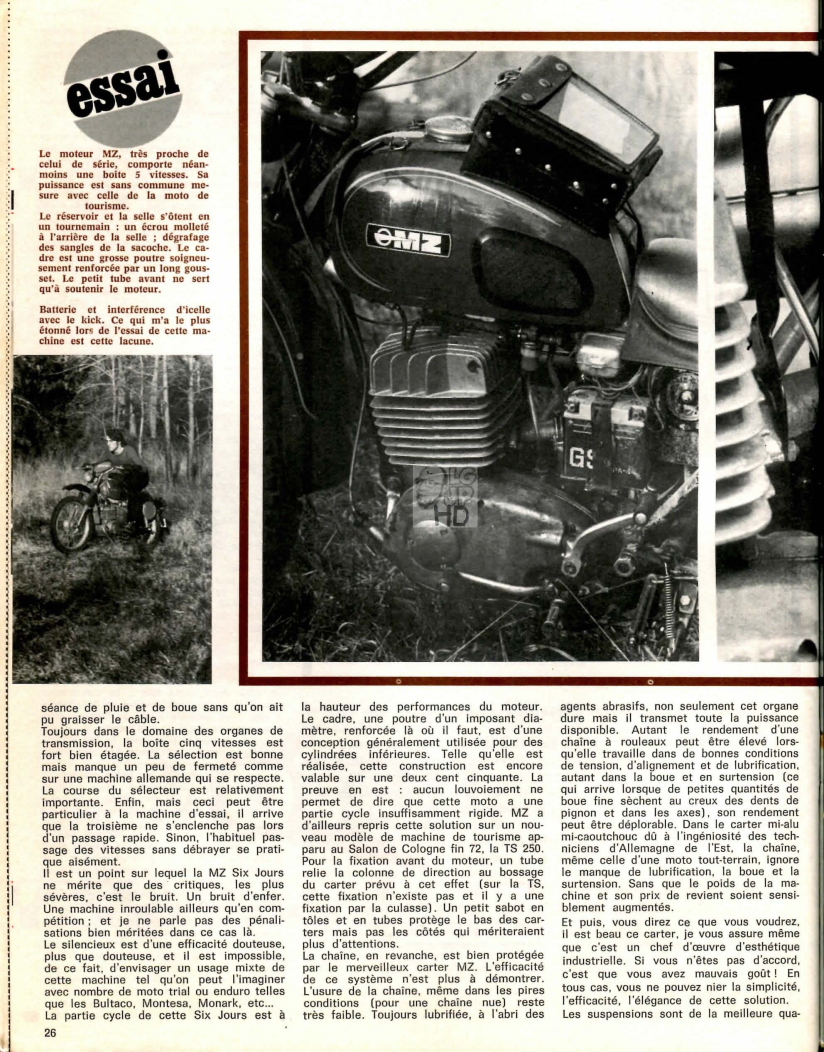 essai

Le moteur MZ, très proche de celui de série, comporte néanmoins une boîte 5 vitesses. Sa puissance est sans commune mesure avec celle de la moto de tourisme.
Le réservoir et la selle s'ôtent en un tournemain : un écrou molleté à l'arrière de la selle ; dégrafage des sangles de la sacoche. Le cadre est une grosse poutre soigneusement renforcée par un long gousset. Le petit tube avant ne sert qu'à soutenir le moteur.

Batterie et interférence d'icelle avec le kick. Ce qui m'a le plus étonné lors de l'essai de cette machine est cette lacune.

MZ

GS

séance de pluie et de boue sans qu'on ait pu graisser le câble.
Toujours dans le domaine des organes de transmission, la boîte cinq vitesses est fort bien étagée. La sélection est bonne mais manque un peu de fermeté comme sur une machine allemande qui se respecte. La course du sélecteur est relativement importante. Enfin, mais ceci peut être particulier à la machine d'essai, il arrive que la troisième ne s'enclenche pas lors d'un passage rapide. Sinon, l'habituel passage des vitesses sans débrayer se pratique aisément.
Il est un point sur lequel la MZ Six Jours ne mérite que des critiques, les plus sévères, c'est le bruit. Un bruit d'enfer. Une machine inroulable ailleurs qu'en compétition ; et je ne parle pas des pénalisations bien méritées dans ce cas là.
Le silencieux est d'une efficacité douteuse, plus que douteuse, et il est impossible, de ce fait, d'envisager un usage mixte de cette machine tel qu'on peut l'imaginer avec nombre de moto trial ou enduro telles que les Bultaco, Montesa, Monark, etc...
La partie cycle de cette Six Jours est à la hauteur des performances du moteur. Le cadre, une poutre d'un imposant diamètre, renforcée là où il faut, est d'une conception généralement utilisée pour des cylindrées inférieures. Telle qu'elle est réalisée, cette construction est encore valable sur une deux cent cinquante. La preuve en est : aucun louvoiement ne permet de dire que cette moto a une partie cycle insuffisamment rigide. MZ a d'ailleurs repris cette solution sur un nouveau modèle de machine de tourisme apparu au Salon de Cologne fin 72, la TS 250. Pour la fixation avant du moteur, un tube relie la colonne de direction au bossage du carter prévu à cet effet (sur la TS, cette fixation n'existe pas et il y a une fixation par la culasse). Un petit sabot en tôles et en tubes protège le bas des carters mais pas les côtés qui mériteraient plus d'attentions.
La chaîne, en revanche, est bien protégée par le merveilleux carter MZ. L'efficacité de ce système n'est plus à démontrer. L'usure de la chaîne, même dans les pires conditions (pour une chaîne nue) reste très faible. Toujours lubrifiée, à l'abri des agents abrasifs, non seulement cet organe dure mais il transmet toute la puissance disponible. Autant le rendement d'une chaîne à rouleaux peut être élevé lorsqu'elle travaille dans de bonnes conditions de tension, d'alignement et de lubrification, autant dans la boue et en surtension (ce qui arrive lorsque de petites quantités de boue fine sèchent au creux des dents de pignon et dans les axes), son rendement peut être déplorable. Dans le carter mi-alu mi-caoutchouc dû à l'ingéniosité des techniciens d'Allemagne de l'Est, la chaîne, même celle d'une moto tout-terrain, ignore le manque de lubrification, la boue et la surtension. Sans que le poids de la machine et son prix de revient soient sensiblement augmentés.
Et puis, vous direz ce que vous voudrez, il est beau ce carter, je vous assure même que c'est un chef d'œuvre d'esthétique industrielle. Si vous n'êtes pas d'accord, c'est que vous avez mauvais goût ! En tous cas, vous ne pouvez nier la simplicité, l'efficacité, l'élégance de cette solution.
Les suspensions sont de la meilleure qua-

26